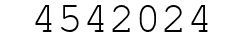 4542024